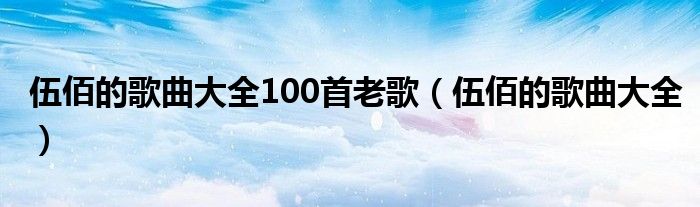 伍佰的歌曲大全100首老歌（伍佰的歌曲大全）